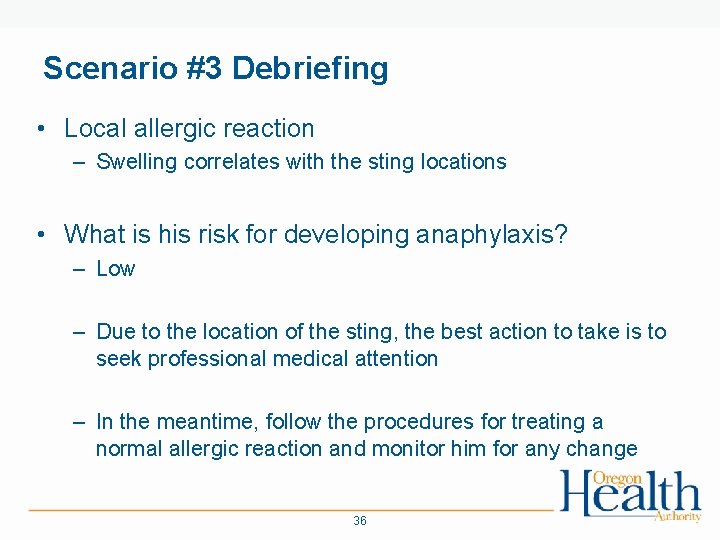 Scenario #3 Debriefing

• Local allergic reaction
– Swelling correlates with the sting locations

• What is his risk for developing anaphylaxis?
– Low

– Due to the location of the sting, the best action to take is to seek professional medical attention

– In the meantime, follow the procedures for treating a normal allergic reaction and monitor him for any change

36

Oregon Health Authority